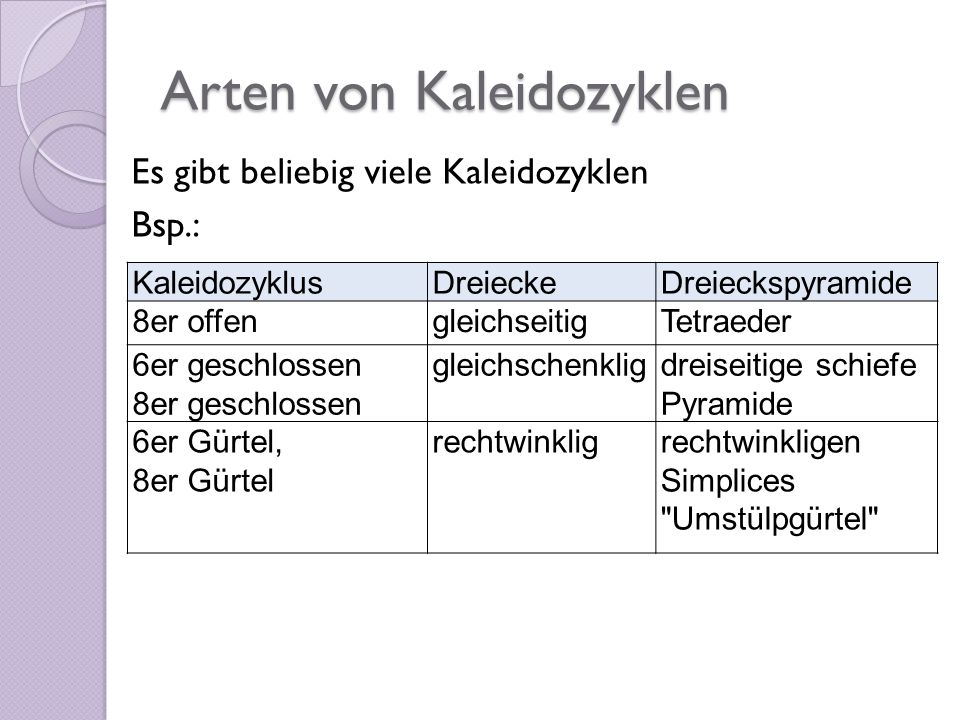 Arten von Kaleidozyklen

Es gibt beliebig viele Kaleidozyklen

Bsp.:

| Kaleidozyklus | Dreiecke | Dreieckspyramide |
|---|---|---|
| 8er offen | gleichseitig | Tetraeder |
| 6er geschlossen 8er geschlossen | gleichschenklig | dreiseitige schiefe Pyramide |
| 6er Gürtel, 8er Gürtel | rechtwinklig | rechtwinkligen Simplices "Umstülpgürtel" |